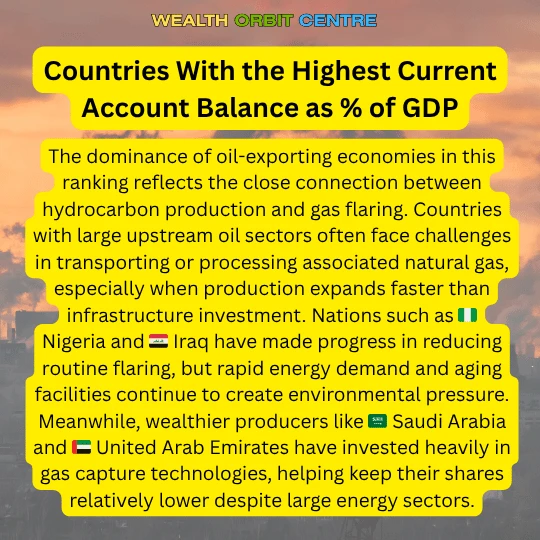 WEALTH ORBIT CENTRE

Countries With the Highest Current Account Balance as % of GDP

The dominance of oil-exporting economies in this ranking reflects the close connection between hydrocarbon production and gas flaring. Countries with large upstream oil sectors often face challenges in transporting or processing associated natural gas, especially when production expands faster than infrastructure investment. Nations such as 🇳🇬 Nigeria and 🇮🇶 Iraq have made progress in reducing routine flaring, but rapid energy demand and aging facilities continue to create environmental pressure. Meanwhile, wealthier producers like 🇸🇦 Saudi Arabia and 🇦🇪 United Arab Emirates have invested heavily in gas capture technologies, helping keep their shares relatively lower despite large energy sectors.